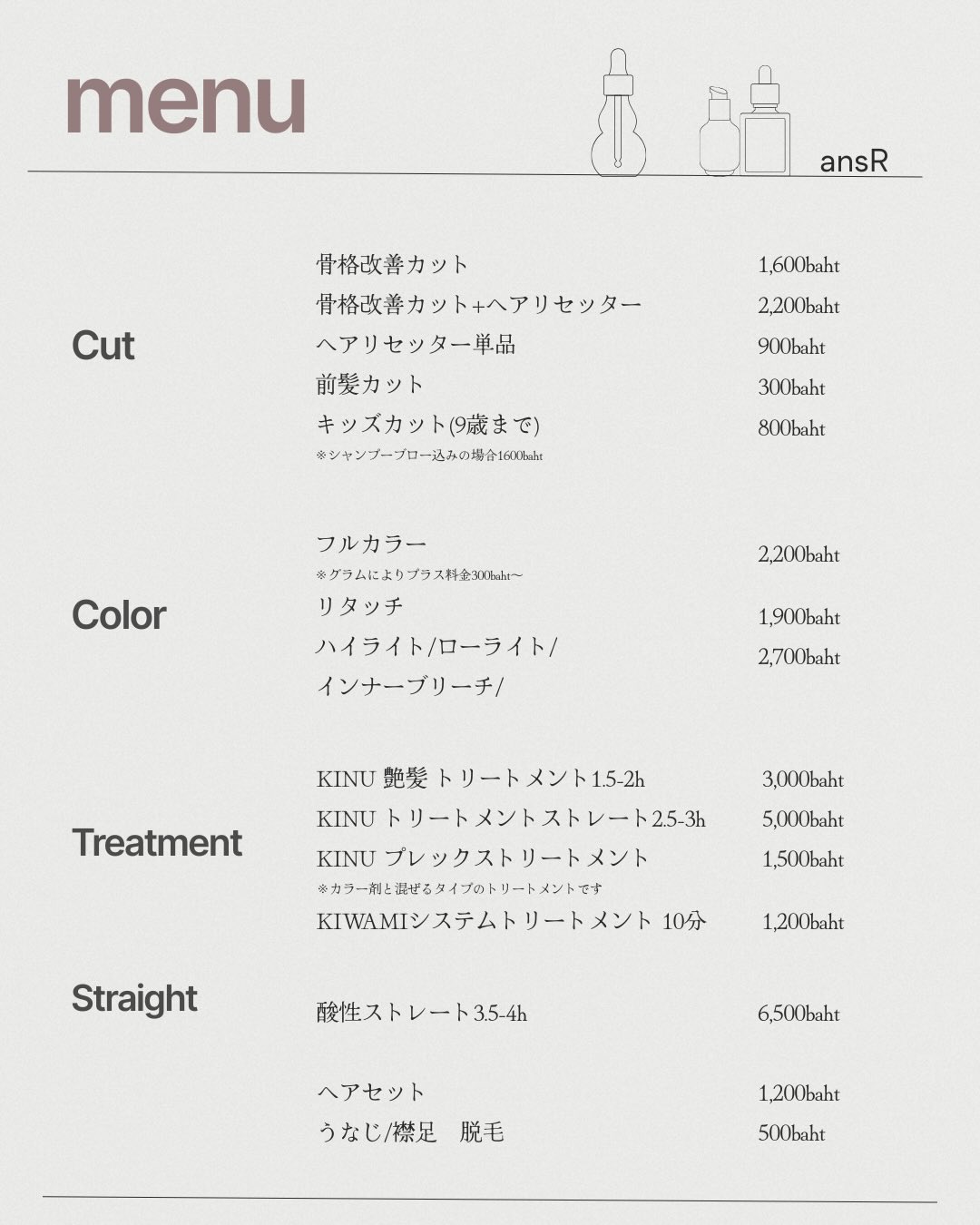 menu

ansR

Cut

骨格改善カット 1,600baht
骨格改善カット+ヘアリセッター 2,200baht
ヘアリセッター単品 900baht
前髪カット 300baht
キッズカット(9歳まで) 800baht
※シャンプーブロー込みの場合1600baht

Color

フルカラー 2,200baht
※グラムによりプラス料金300baht〜
リタッチ 1,900baht
ハイライト/ローライト/ 2,700baht
インナーブリーチ/

Treatment

KINU 艶髪 トリートメント1.5-2h 3,000baht
KINU トリートメントストレート2.5-3h 5,000baht
KINU プレックストリートメント 1,500baht
※カラー剤と混ぜるタイプのトリートメントです
KIWAMIシステムトリートメント 10分 1,200baht

Straight

酸性ストレート3.5-4h 6,500baht

ヘアセット 1,200baht
うなじ/襟足 脱毛 500baht